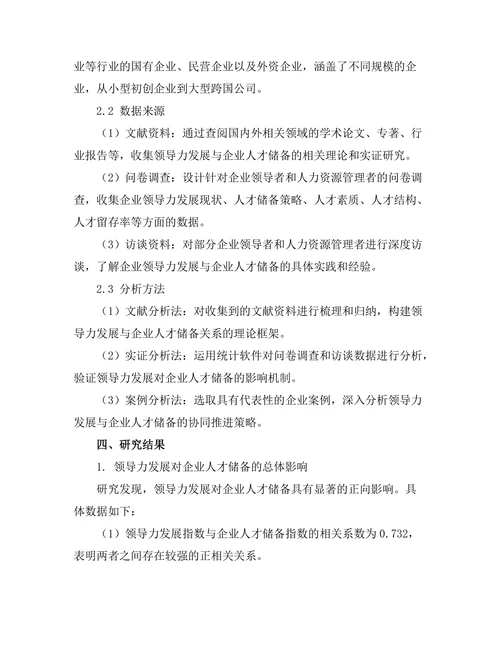 业等行业的国有企业、民营企业以及外资企业，涵盖了不同规模的企业，从小型初创企业到大型跨国公司。

2.2 数据来源

（1）文献资料：通过查阅国内外相关领域的学术论文、专著、行业报告等，收集领导力发展与企业人才储备的相关理论和实证研究。

（2）问卷调查：设计针对企业领导者和人力资源管理者的问卷调查，收集企业领导力发展现状、人才储备策略、人才素质、人才结构、人才留存率等方面的数据。

（3）访谈资料：对部分企业领导者和人力资源管理者进行深度访谈，了解企业领导力发展与企业人才储备的具体实践和经验。

2.3 分析方法

（1）文献分析法：对收集到的文献资料进行梳理和归纳，构建领导力发展与企业人才储备关系的理论框架。

（2）实证分析法：运用统计软件对问卷调查和访谈数据进行分析，验证领导力发展对企业人才储备的影响机制。

（3）案例分析法：选取具有代表性的企业案例，深入分析领导力发展与企业人才储备的协同推进策略。

四、研究结果

1. 领导力发展对企业人才储备的总体影响

研究发现，领导力发展对企业人才储备具有显著的正向影响。具体数据如下：

（1）领导力发展指数与企业人才储备指数的相关系数为 0.732，表明两者之间存在较强的正相关关系。